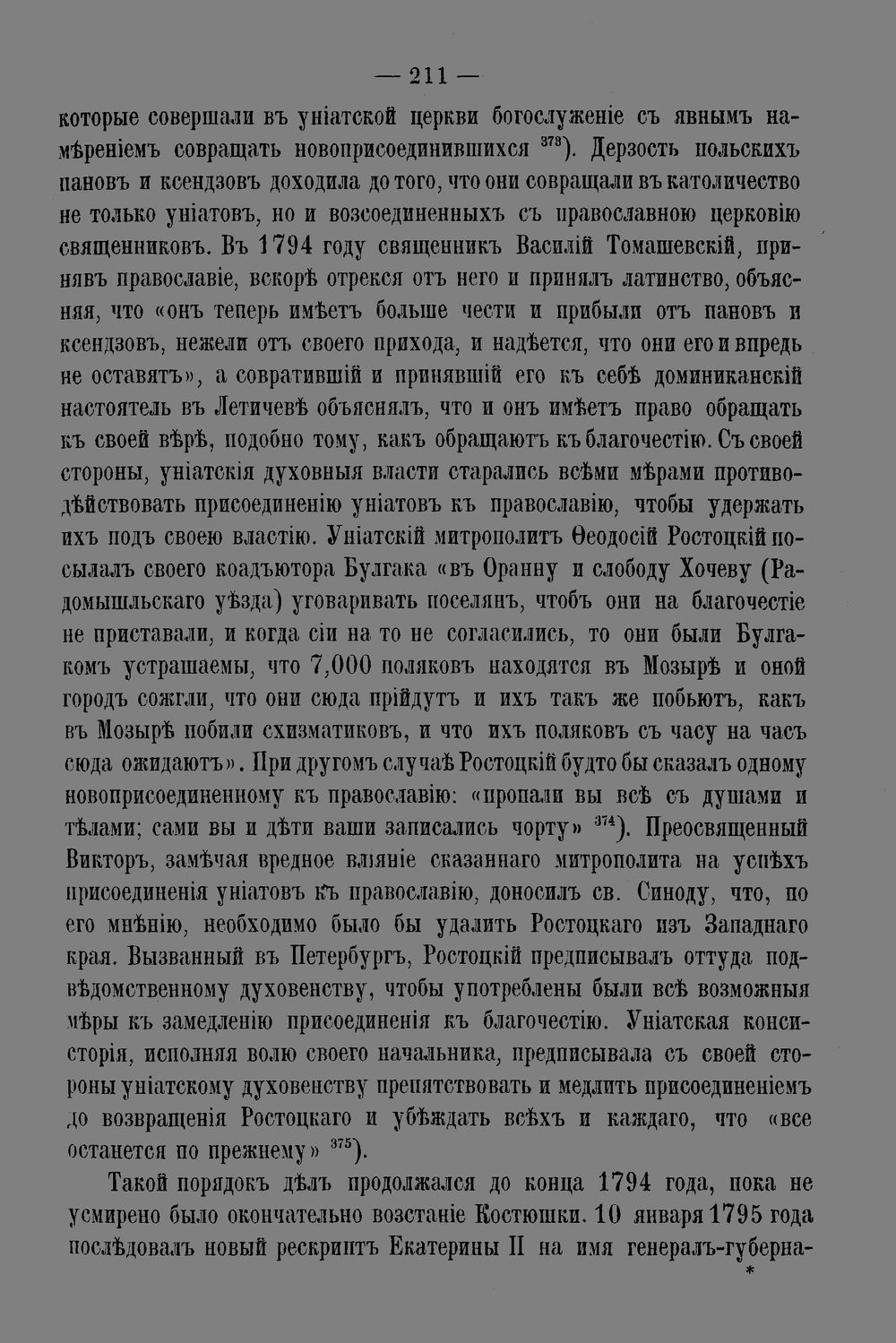 — 211 —

которые совершали въ уніатской церкви богослуженіе съ явнымъ намѣреніемъ совращать новоприсоединившихся $^{373}$). Дерзость польскихъ пановъ и ксендзовъ доходила до того, что они совращали въ католичество не только уніатовъ, но и возсоединенныхъ съ православною церковію священниковъ. Въ 1794 году священникъ Василій Томашевскій, принявъ православіе, вскорѣ отрекся отъ него и принялъ латинство, объясняя, что «онъ теперь имѣетъ больше чести и прибыли отъ пановъ и ксендзовъ, нежели отъ своего прихода, и надѣется, что они его и впредь не оставятъ», а совратившій и принявшій его къ себѣ доминиканскій настоятель въ Летичевѣ объяснялъ, что и онъ имѣетъ право обращать къ своей вѣрѣ, подобно тому, какъ обращаютъ къ благочестію. Съ своей стороны, уніатскія духовныя власти старались всѣми мѣрами противодѣйствовать присоединенію уніатовъ къ православію, чтобы удержать ихъ подъ своею властію. Уніатскій митрополитъ Ѳеодосій Ростоцкій посылалъ своего коадъютора Булгака «въ Оранну и слободу Хочеву (Радомышльскаго уѣзда) уговаривать поселянъ, чтобъ они на благочестіе не приставали, и когда сіи на то не согласились, то они были Булгакомъ устрашаемы, что 7,000 поляковъ находятся въ Мозырѣ и оной городъ сожгли, что они сюда прійдутъ и ихъ такъ же побьютъ, какъ въ Мозырѣ побили схизматиковъ, и что ихъ поляковъ съ часу на часъ сюда ожидаютъ». При другомъ случаѣ Ростоцкій будто бы сказалъ одному новоприсоединенному къ православію: «пропали вы всѣ съ душами и тѣлами; сами вы и дѣти ваши записались чорту» $^{374}$). Преосвященный Викторъ, замѣчая вредное вліяніе сказаннаго митрополита на успѣхъ присоединенія уніатовъ къ православію, доносилъ св. Синоду, что, по его мнѣнію, необходимо было бы удалить Ростоцкаго изъ Западнаго края. Вызванный въ Петербургъ, Ростоцкій предписывалъ оттуда подвѣдомственному духовенству, чтобы употреблены были всѣ возможныя мѣры къ замедленію присоединенія къ благочестію. Уніатская консисторія, исполняя волю своего начальника, предписывала съ своей стороны уніатскому духовенству препятствовать и медлить присоединеніемъ до возвращенія Ростоцкаго и убѣждать всѣхъ и каждаго, что «все останется по прежнему» $^{375}$).

Такой порядокъ дѣлъ продолжался до конца 1794 года, пока не усмирено было окончательно возстаніе Костюшки. 10 января 1795 года послѣдовалъ новый рескриптъ Екатерины II на имя генералъ-губерна-

*